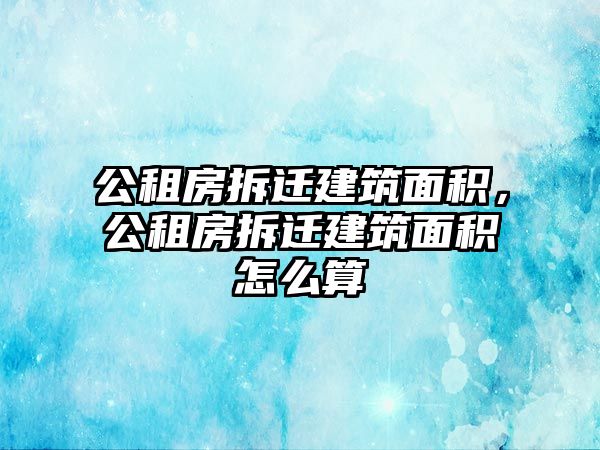 公租房拆迁建筑面积，公租房拆迁建筑面积怎么算